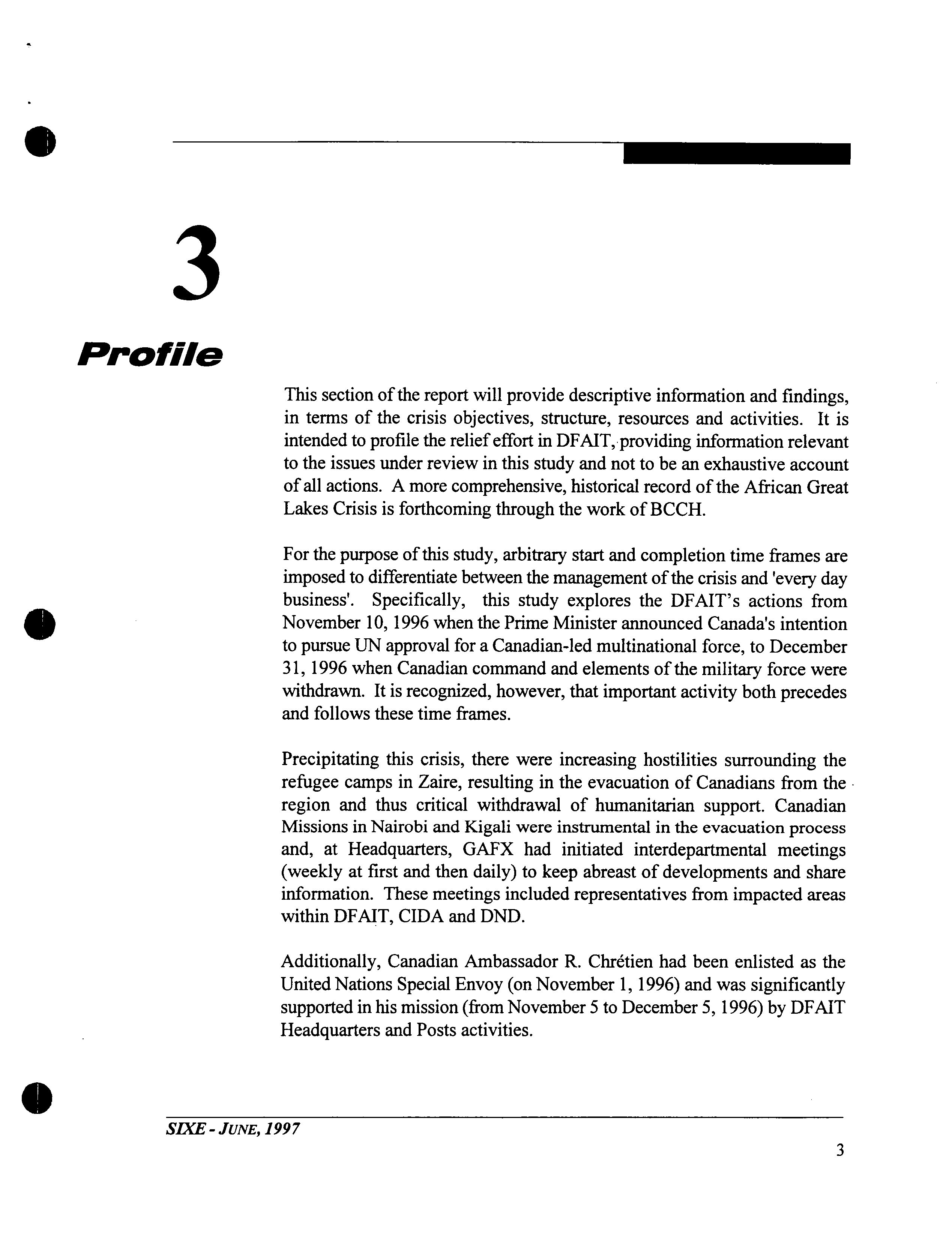 3

Profile

This section of the report will provide descriptive information and findings, in terms of the crisis objectives, structure, resources and activities. It is intended to profile the relief effort in DFAIT, providing information relevant to the issues under review in this study and not to be an exhaustive account of all actions. A more comprehensive, historical record of the African Great Lakes Crisis is forthcoming through the work of BCCH.

For the purpose of this study, arbitrary start and completion time frames are imposed to differentiate between the management of the crisis and 'every day business'. Specifically, this study explores the DFAIT's actions from November 10, 1996 when the Prime Minister announced Canada's intention to pursue UN approval for a Canadian-led multinational force, to December 31, 1996 when Canadian command and elements of the military force were withdrawn. It is recognized, however, that important activity both precedes and follows these time frames.

Precipitating this crisis, there were increasing hostilities surrounding the refugee camps in Zaire, resulting in the evacuation of Canadians from the region and thus critical withdrawal of humanitarian support. Canadian Missions in Nairobi and Kigali were instrumental in the evacuation process and, at Headquarters, GAFX had initiated interdepartmental meetings (weekly at first and then daily) to keep abreast of developments and share information. These meetings included representatives from impacted areas within DFAIT, CIDA and DND.

Additionally, Canadian Ambassador R. Chrétien had been enlisted as the United Nations Special Envoy (on November 1, 1996) and was significantly supported in his mission (from November 5 to December 5, 1996) by DFAIT Headquarters and Posts activities.

SIXE - JUNE, 1997

3